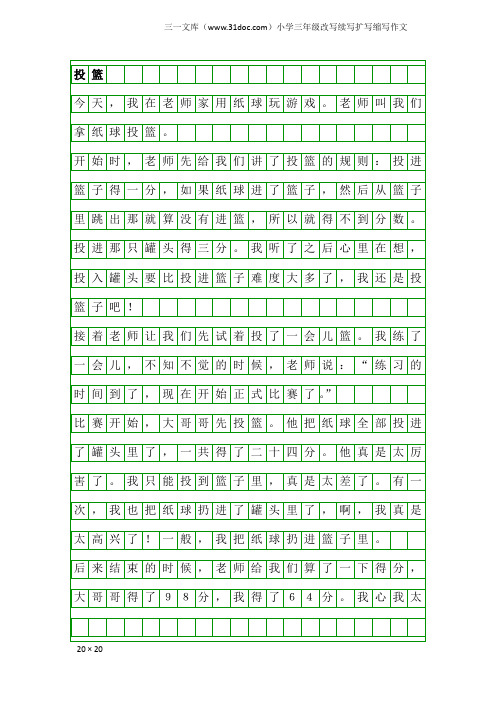 三一文库（www.31doc.com）小学三年级改写续写扩写缩写作文

投篮

今天，我在老师家用纸球玩游戏。老师叫我们拿纸球投篮。

开始时，老师先给我们讲了投篮的规则：投进篮子得一分，如果纸球进了篮子，然后从篮子里跳出那就算没有进篮，所以就得不到分数。投进那只罐头得三分。我听了之后心里在想，投入罐头要比投进篮子难度大多了，我还是投篮子吧！

接着老师让我们先试着投了一会儿篮。我练了一会儿，不知不觉的时候，老师说：“练习的时间到了，现在开始正式比赛了。”

比赛开始，大哥哥先投篮。他把纸球全部投进了罐头里了，一共得了二十四分。他真是太厉害了。我只能投到篮子里，真是太差了。有一次，我也把纸球扔进了罐头里了，啊，我真是太高兴了！一般，我把纸球扔进篮子里。

后来结束的时候，老师给我们算了一下得分，大哥哥得了98分，我得了64分。我心我太

20×20